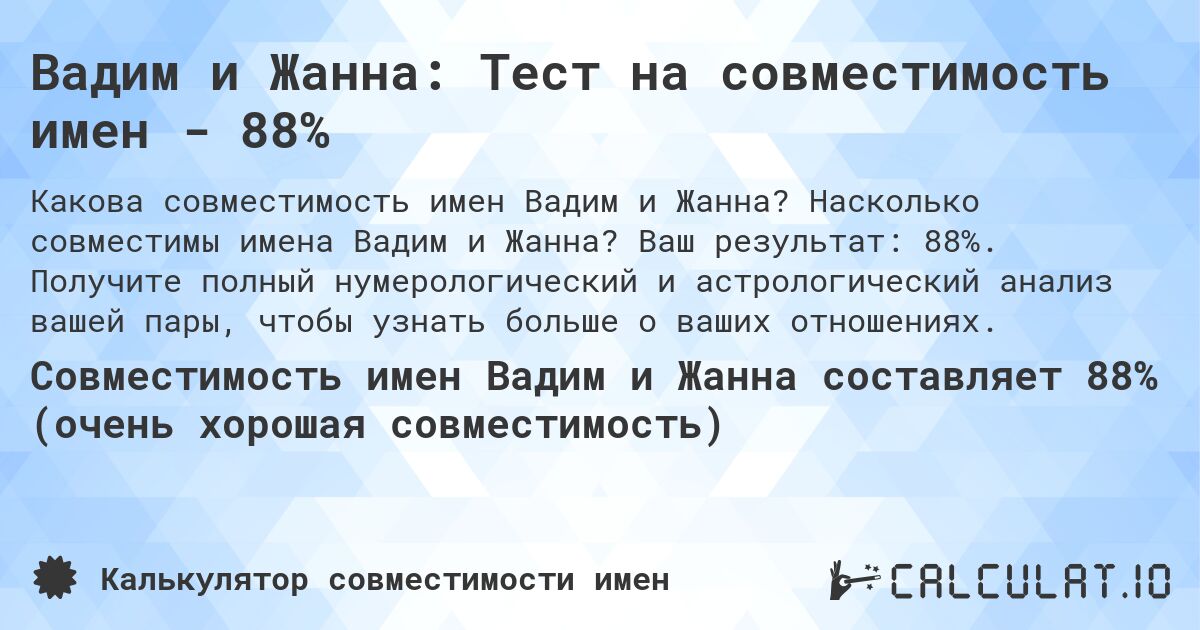 Вадим и Жанна: Тест на совместимость имен - 88%

Какова совместимость имен Вадим и Жанна? Насколько совместимы имена Вадим и Жанна? Ваш результат: 88%. Получите полный нумерологический и астрологический анализ вашей пары, чтобы узнать больше о ваших отношениях.

Совместимость имен Вадим и Жанна составляет 88% (очень хорошая совместимость)

Калькулятор совместимости имен

CALCULAT.IO